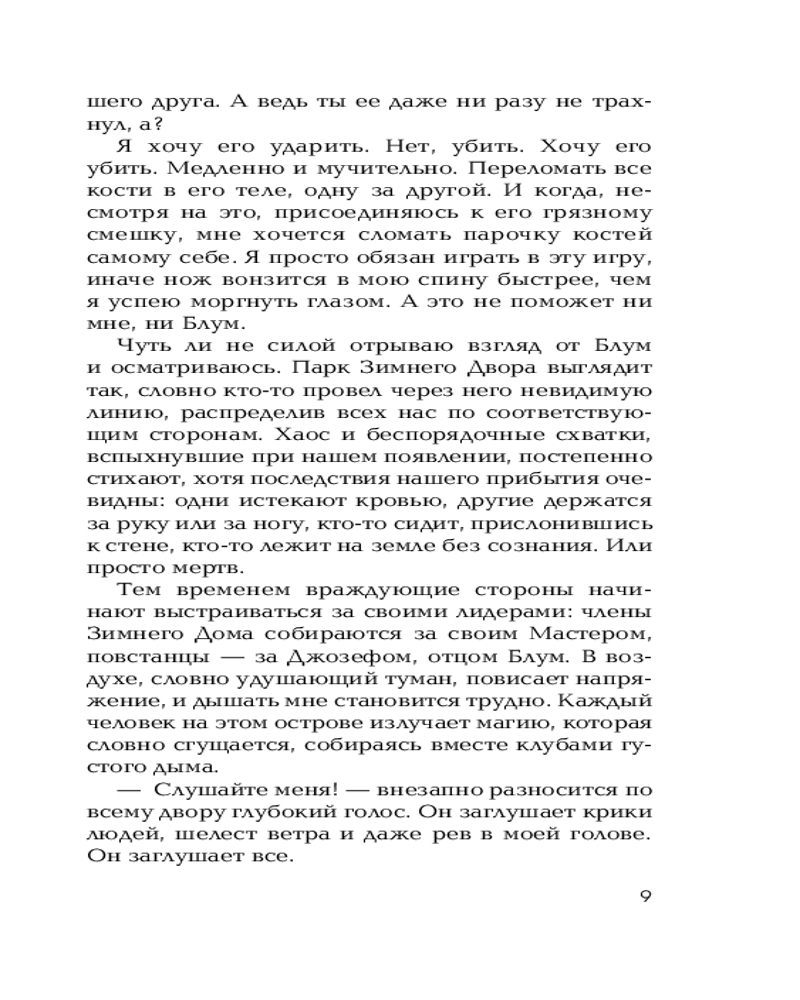 шего друга. А ведь ты ее даже ни разу не трахнул, а?

Я хочу его ударить. Нет, убить. Хочу его убить. Медленно и мучительно. Переломать все кости в его теле, одну за другой. И когда, несмотря на это, присоединяюсь к его грязному смешку, мне хочется сломать парочку костей самому себе. Я просто обязан играть в эту игру, иначе нож вонзится в мою спину быстрее, чем я успею моргнуть глазом. А это не поможет ни мне, ни Блум.

Чуть ли не силой отрываю взгляд от Блум и осматриваюсь. Парк Зимнего Двора выглядит так, словно кто-то провел через него невидимую линию, распределив всех нас по соответствующим сторонам. Хаос и беспорядочные схватки, вспыхнувшие при нашем появлении, постепенно стихают, хотя последствия нашего прибытия очевидны: одни истекают кровью, другие держатся за руку или за ногу, кто-то сидит, прислонившись к стене, кто-то лежит на земле без сознания. Или просто мертв.

Тем временем враждующие стороны начинают выстраиваться за своими лидерами: члены Зимнего Дома собираются за своим Мастером, повстанцы — за Джозефом, отцом Блум. В воздухе, словно удушающий туман, повисает напряжение, и дышать мне становится трудно. Каждый человек на этом острове излучает магию, которая словно сгущается, собираясь вместе клубами густого дыма.

— Слушайте меня! — внезапно разносится по всему двору глубокий голос. Он заглушает крики людей, шелест ветра и даже рев в моей голове. Он заглушает все.

9